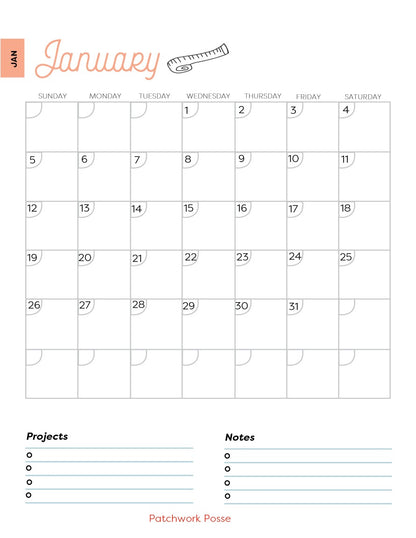 JAN

January

| SUNDAY | MONDAY | TUESDAY | WEDNESDAY | THURSDAY | FRIDAY | SATURDAY |
|---|---|---|---|---|---|---|
| | | | 1 | 2 | 3 | 4 |
| 5 | 6 | 7 | 8 | 9 | 10 | 11 |
| 12 | 13 | 14 | 15 | 16 | 17 | 18 |
| 19 | 20 | 21 | 22 | 23 | 24 | 25 |
| 26 | 27 | 28 | 29 | 30 | 31 | |
| | | | | | | |

Projects

Notes

Patchwork Posse